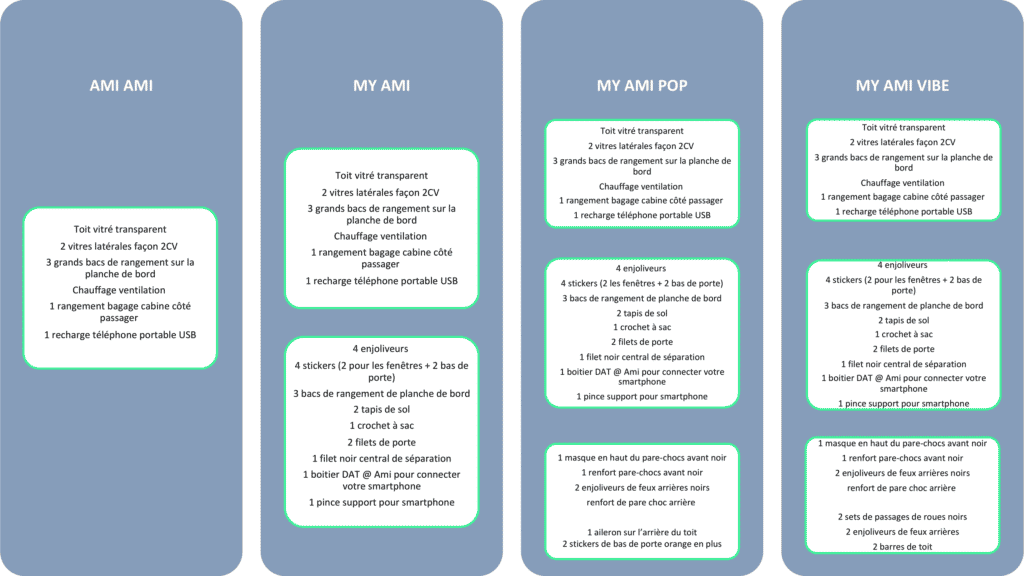 AMI AMI

Toit vitré transparent
2 vitres latérales façon 2CV
3 grands bacs de rangement sur la planche de bord
Chauffage ventilation
1 rangement bagage cabine côté passager
1 recharge téléphone portable USB

MY AMI

Toit vitré transparent
2 vitres latérales façon 2CV
3 grands bacs de rangement sur la planche de bord
Chauffage ventilation
1 rangement bagage cabine côté passager
1 recharge téléphone portable USB

4 enjoliveurs
4 stickers (2 pour les fenêtres + 2 bas de porte)
3 bacs de rangement de planche de bord
2 tapis de sol
1 crochet à sac
2 filets de porte
1 filet noir central de séparation
1 boitier DAT @ Ami pour connecter votre smartphone
1 pince support pour smartphone

MY AMI POP

Toit vitré transparent
2 vitres latérales façon 2CV
3 grands bacs de rangement sur la planche de bord
Chauffage ventilation
1 rangement bagage cabine côté passager
1 recharge téléphone portable USB

4 enjoliveurs
4 stickers (2 les fenêtres + 2 bas de porte)
3 bacs de rangement de planche de bord
2 tapis de sol
1 crochet à sac
2 filets de porte
1 filet noir central de séparation
1 boitier DAT @ Ami pour connecter votre smartphone
1 pince support pour smartphone

1 masque en haut du pare-chocs avant noir
1 renfort pare-chocs avant noir
2 enjoliveurs de feux arrières noirs
renfort de pare choc arrière

1 aileron sur l'arrière du toit
2 stickers de bas de porte orange en plus

MY AMI VIBE

Toit vitré transparent
2 vitres latérales façon 2CV
3 grands bacs de rangement sur la planche de bord
Chauffage ventilation
1 rangement bagage cabine côté passager
1 recharge téléphone portable USB

4 enjoliveurs
4 stickers (2 pour les fenêtres + 2 bas de porte)
3 bacs de rangement de planche de bord
2 tapis de sol
1 crochet à sac
2 filets de porte
1 filet noir central de séparation
1 boitier DAT @ Ami pour connecter votre smartphone
1 pince support pour smartphone

1 masque en haut du pare-chocs avant noir
1 renfort pare-chocs avant noir
2 enjoliveurs de feux arrières noirs
renfort de pare choc arrière

2 sets de passages de roues noirs
2 enjoliveurs de feux arrières
2 barres de toit